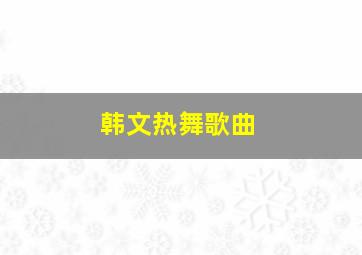 韩文热舞歌曲